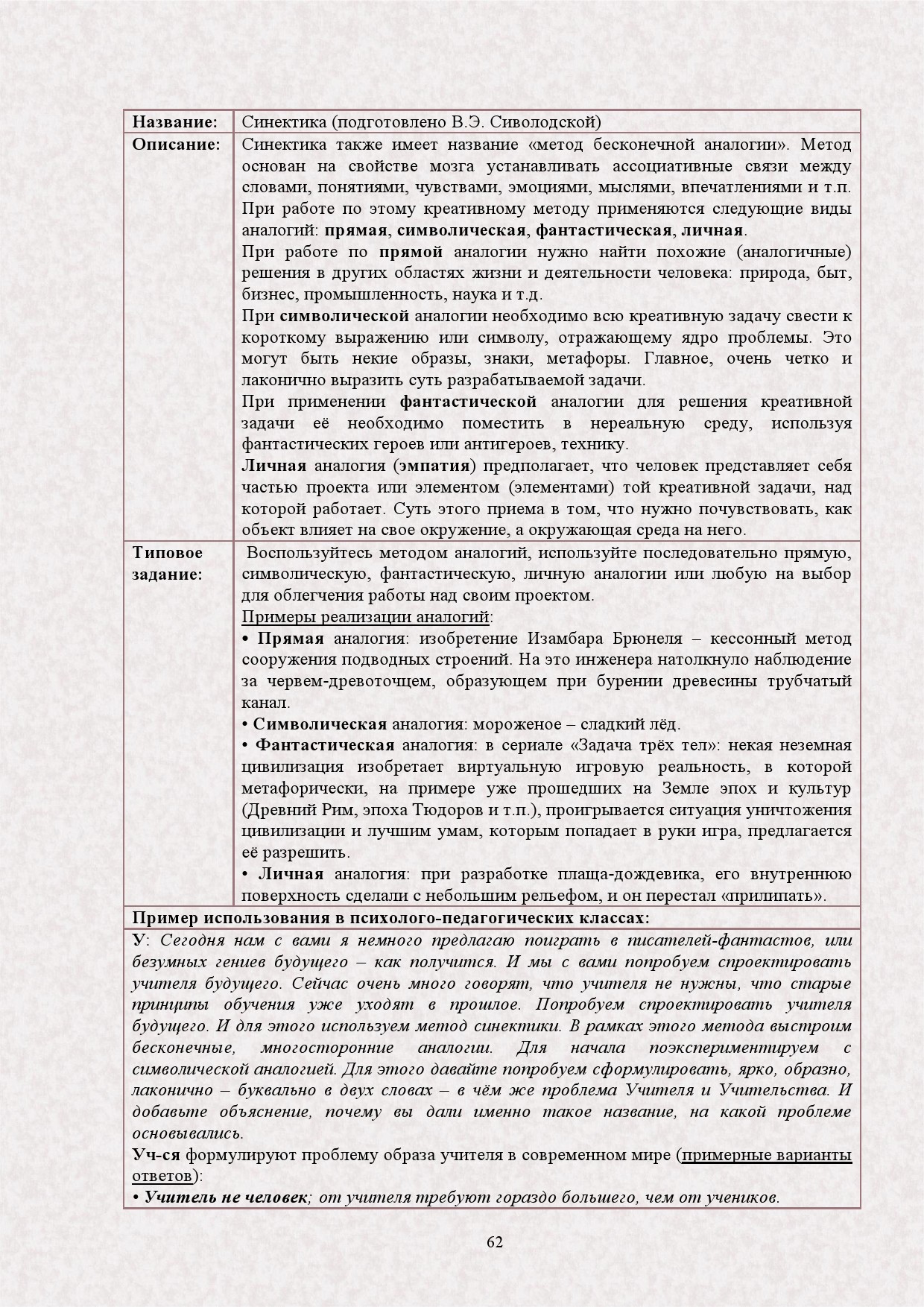 | Название: | Синектика (подготовлено В.Э. Сиволодской) |
|---|---|
| Описание: | Синектика также имеет название «метод бесконечной аналогии». Метод основан на свойстве мозга устанавливать ассоциативные связи между словами, понятиями, чувствами, эмоциями, мыслями, впечатлениями и т.п. При работе по этому креативному методу применяются следующие виды аналогий: прямая, символическая, фантастическая, личная. При работе по прямой аналогии нужно найти похожие (аналогичные) решения в других областях жизни и деятельности человека: природа, быт, бизнес, промышленность, наука и т.д. При символической аналогии необходимо всю креативную задачу свести к короткому выражению или символу, отражающему ядро проблемы. Это могут быть некие образы, знаки, метафоры. Главное, очень четко и лаконично выразить суть разрабатываемой задачи. При применении фантастической аналогии для решения креативной задачи её необходимо поместить в нереальную среду, используя фантастических героев или антигероев, технику. Личная аналогия (эмпатия) предполагает, что человек представляет себя частью проекта или элементом (элементами) той креативной задачи, над которой работает. Суть этого приема в том, что нужно почувствовать, как объект влияет на свое окружение, а окружающая среда на него. |
| Типовое задание: | Воспользуйтесь методом аналогий, используйте последовательно прямую, символическую, фантастическую, личную аналогии или любую на выбор для облегчения работы над своим проектом. Примеры реализации аналогий: • Прямая аналогия: изобретение Изамбара Брюнеля – кессонный метод сооружения подводных строений. На это инженера натолкнуло наблюдение за червем-древоточцем, образующем при бурении древесины трубчатый канал. • Символическая аналогия: мороженое – сладкий лёд. • Фантастическая аналогия: в сериале «Задача трёх тел»: некая неземная цивилизация изобретает виртуальную игровую реальность, в которой метафорически, на примере уже прошедших на Земле эпох и культур (Древний Рим, эпоха Тюдоров и т.п.), проигрывается ситуация уничтожения цивилизации и лучшим умам, которым попадает в руки игра, предлагается её разрешить. • Личная аналогия: при разработке плаща-дождевика, его внутреннюю поверхность сделали с небольшим рельефом, и он перестал «прилипать». |

Пример использования в психолого-педагогических классах:

У: Сегодня нам с вами я немного предлагаю поиграть в писателей-фантастов, или безумных гениев будущего – как получится. И мы с вами попробуем спроектировать учителя будущего. Сейчас очень много говорят, что учителя не нужны, что старые принципы обучения уже уходят в прошлое. Попробуем спроектировать учителя будущего. И для этого используем метод синектики. В рамках этого метода выстроим бесконечные, многосторонние аналогии. Для начала поэкспериментируем с символической аналогией. Для этого давайте попробуем сформулировать, ярко, образно, лаконично – буквально в двух словах – в чём же проблема Учителя и Учительства. И добавьте объяснение, почему вы дали именно такое название, на какой проблеме основывались.
Уч-ся формулируют проблему образа учителя в современном мире (примерные варианты ответов):
• Учитель не человек; от учителя требуют гораздо большего, чем от учеников.

62